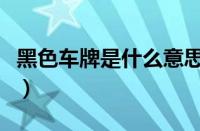 黑色车牌是什么意思
）